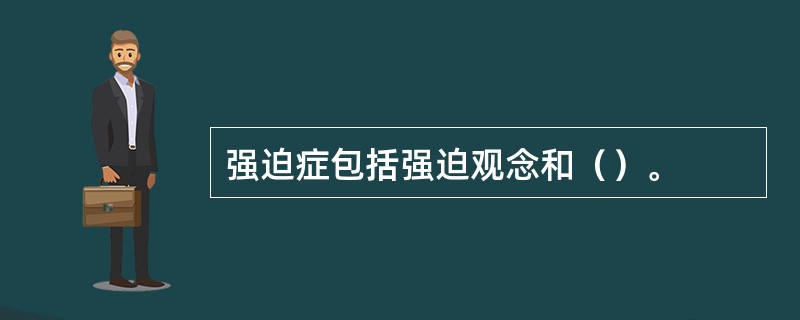 强迫症包括强迫观念和（）。